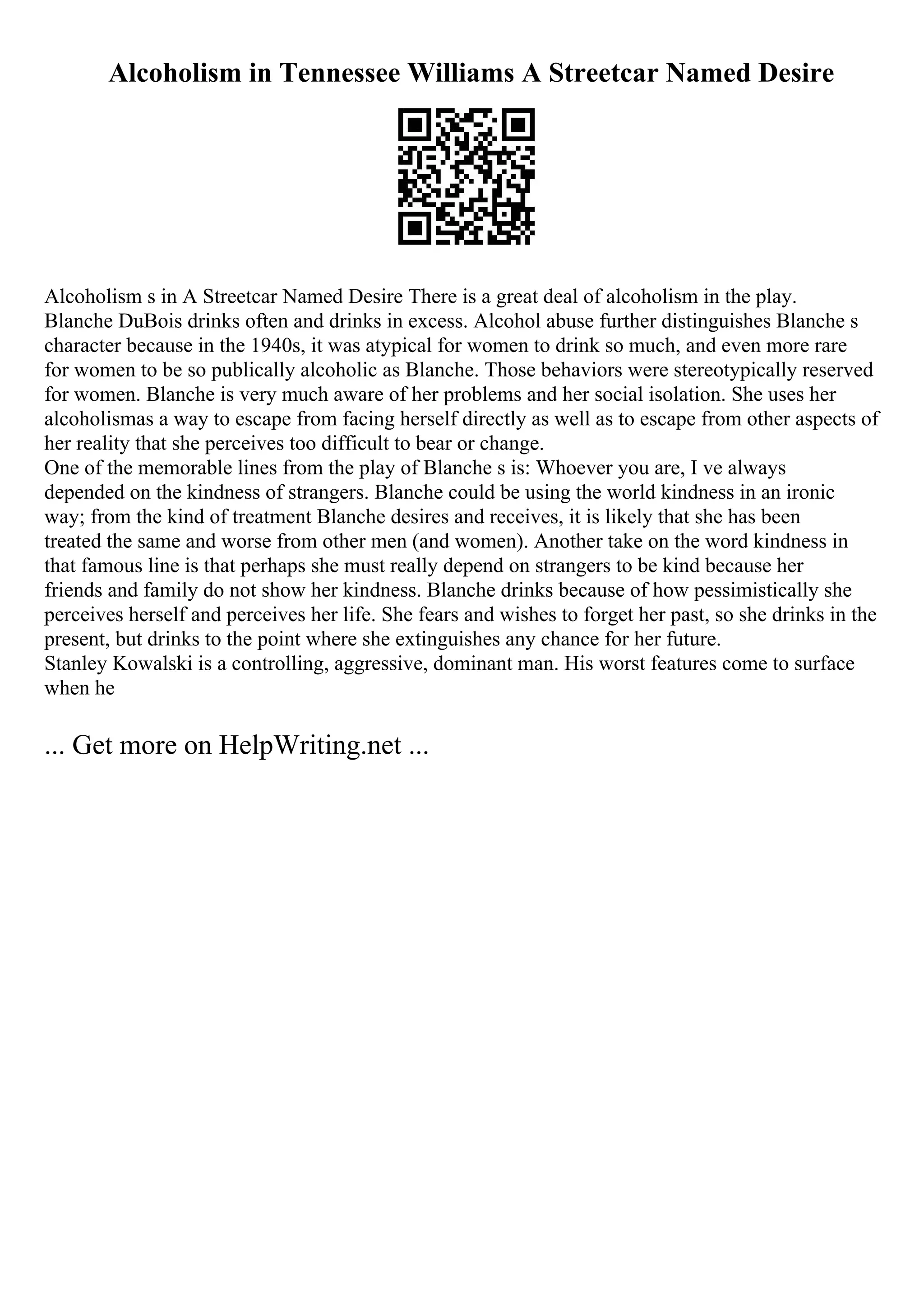 Alcoholism in Tennessee Williams A Streetcar Named Desire

Alcoholism s in A Streetcar Named Desire There is a great deal of alcoholism in the play. Blanche DuBois drinks often and drinks in excess. Alcohol abuse further distinguishes Blanche s character because in the 1940s, it was atypical for women to drink so much, and even more rare for women to be so publically alcoholic as Blanche. Those behaviors were stereotypically reserved for women. Blanche is very much aware of her problems and her social isolation. She uses her alcoholismas a way to escape from facing herself directly as well as to escape from other aspects of her reality that she perceives too difficult to bear or change.
One of the memorable lines from the play of Blanche s is: Whoever you are, I ve always depended on the kindness of strangers. Blanche could be using the world kindness in an ironic way; from the kind of treatment Blanche desires and receives, it is likely that she has been treated the same and worse from other men (and women). Another take on the word kindness in that famous line is that perhaps she must really depend on strangers to be kind because her friends and family do not show her kindness. Blanche drinks because of how pessimistically she perceives herself and perceives her life. She fears and wishes to forget her past, so she drinks in the present, but drinks to the point where she extinguishes any chance for her future.
Stanley Kowalski is a controlling, aggressive, dominant man. His worst features come to surface when he

... Get more on HelpWriting.net ...